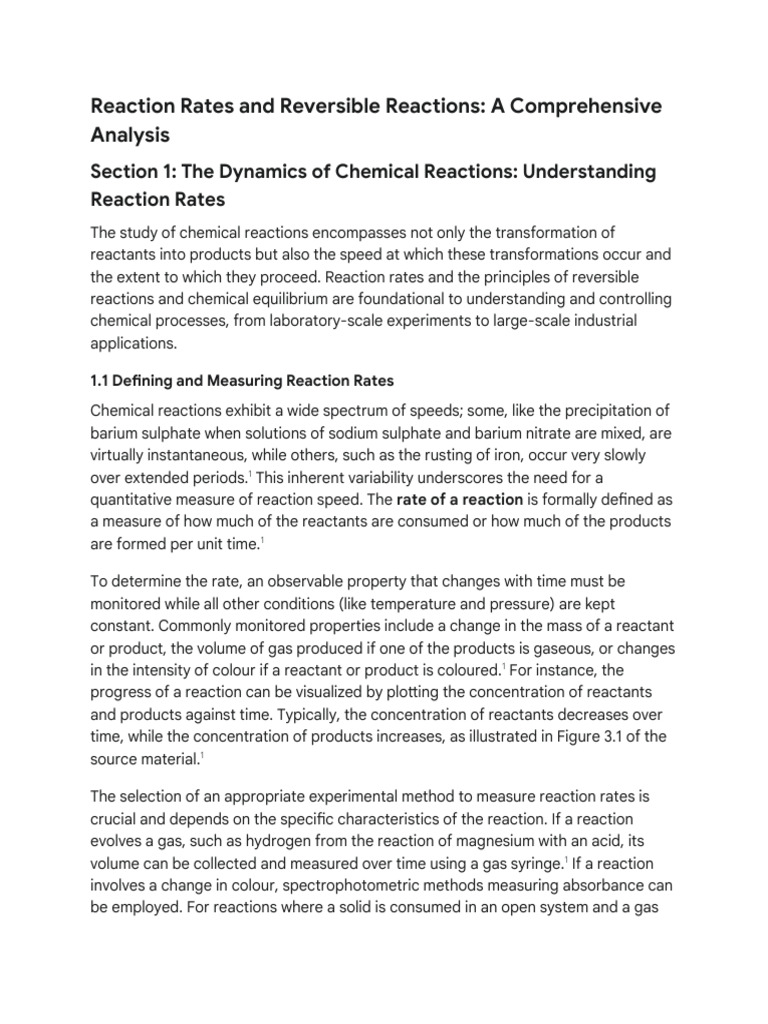 Reaction Rates and Reversible Reactions: A Comprehensive Analysis

Section 1: The Dynamics of Chemical Reactions: Understanding Reaction Rates

The study of chemical reactions encompasses not only the transformation of reactants into products but also the speed at which these transformations occur and the extent to which they proceed. Reaction rates and the principles of reversible reactions and chemical equilibrium are foundational to understanding and controlling chemical processes, from laboratory-scale experiments to large-scale industrial applications.

1.1 Defining and Measuring Reaction Rates

Chemical reactions exhibit a wide spectrum of speeds; some, like the precipitation of barium sulphate when solutions of sodium sulphate and barium nitrate are mixed, are virtually instantaneous, while others, such as the rusting of iron, occur very slowly over extended periods.$^1$ This inherent variability underscores the need for a quantitative measure of reaction speed. The rate of a reaction is formally defined as a measure of how much of the reactants are consumed or how much of the products are formed per unit time.$^1$

To determine the rate, an observable property that changes with time must be monitored while all other conditions (like temperature and pressure) are kept constant. Commonly monitored properties include a change in the mass of a reactant or product, the volume of gas produced if one of the products is gaseous, or changes in the intensity of colour if a reactant or product is coloured.$^1$ For instance, the progress of a reaction can be visualized by plotting the concentration of reactants and products against time. Typically, the concentration of reactants decreases over time, while the concentration of products increases, as illustrated in Figure 3.1 of the source material.$^1$

The selection of an appropriate experimental method to measure reaction rates is crucial and depends on the specific characteristics of the reaction. If a reaction evolves a gas, such as hydrogen from the reaction of magnesium with an acid, its volume can be collected and measured over time using a gas syringe.$^1$ If a reaction involves a change in colour, spectrophotometric methods measuring absorbance can be employed. For reactions where a solid is consumed in an open system and a gas